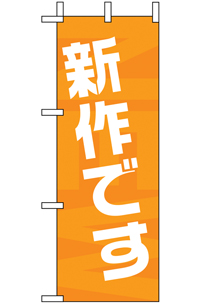 新作です